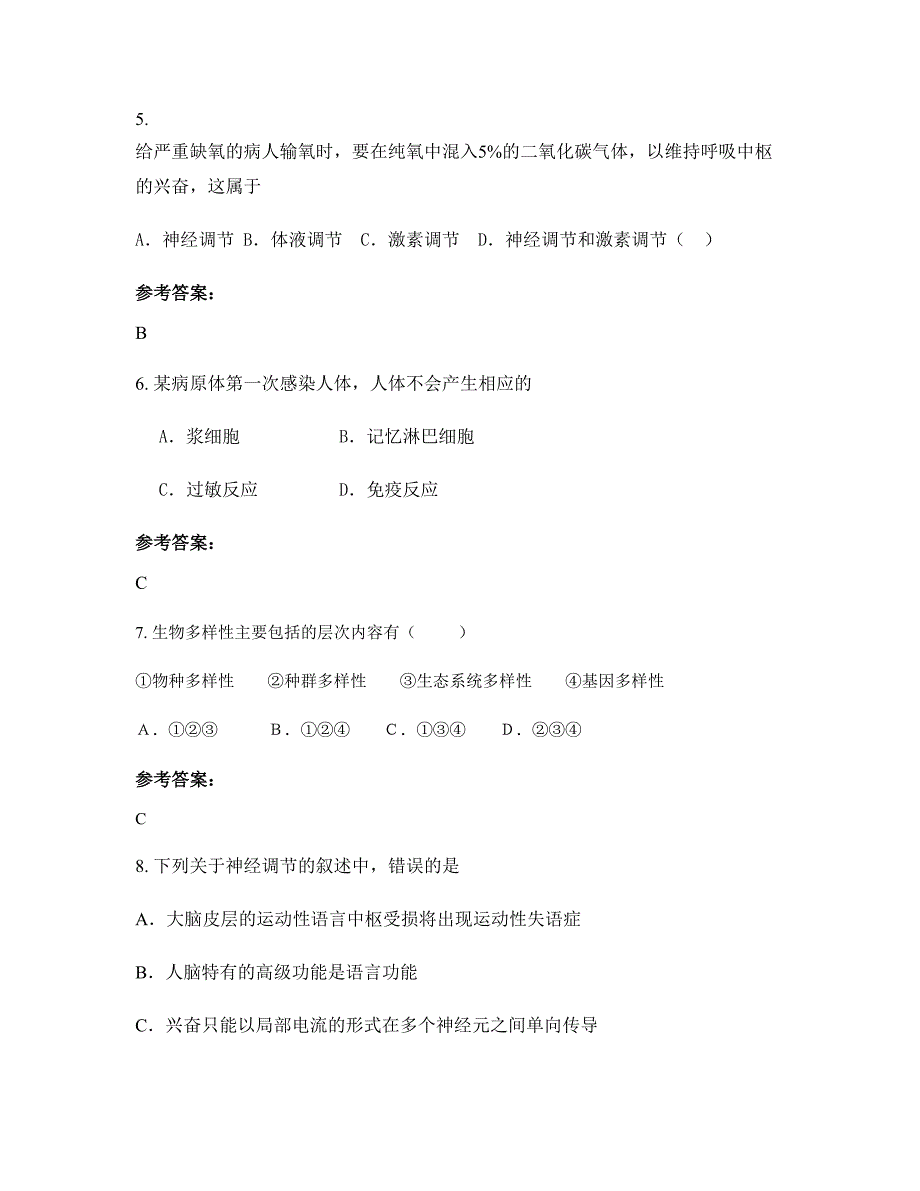 5.

给严重缺氧的病人输氧时，要在纯氧中混入5%的二氧化碳气体，以维持呼吸中枢的兴奋，这属于

A．神经调节 B．体液调节　C．激素调节　D．神经调节和激素调节（　）

参考答案：

B

6. 某病原体第一次感染人体，人体不会产生相应的

A．浆细胞　　　　　B．记忆淋巴细胞

C．过敏反应　　　　D．免疫反应

参考答案：

C

7. 生物多样性主要包括的层次内容有（　　）

①物种多样性　　②种群多样性　　③生态系统多样性　　④基因多样性

A．①②③　　B．①②④　　C．①③④　　D．②③④

参考答案：

C

8. 下列关于神经调节的叙述中，错误的是

A．大脑皮层的运动性语言中枢受损将出现运动性失语症

B．人脑特有的高级功能是语言功能

C．兴奋只能以局部电流的形式在多个神经元之间单向传导